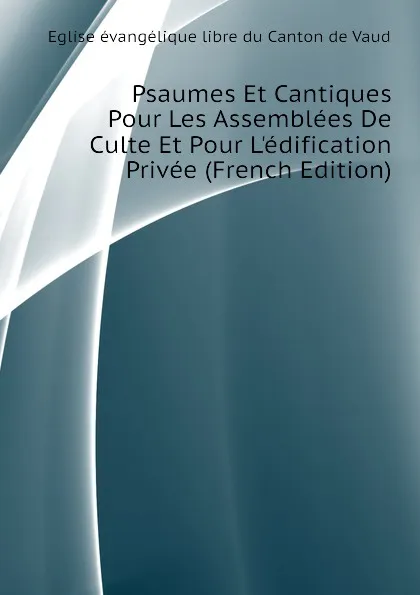 Eglise évangélique libre du Canton de Vaud

Psaumes Et Cantiques Pour Les Assemblées De Culte Et Pour L'édification Privée (French Edition)